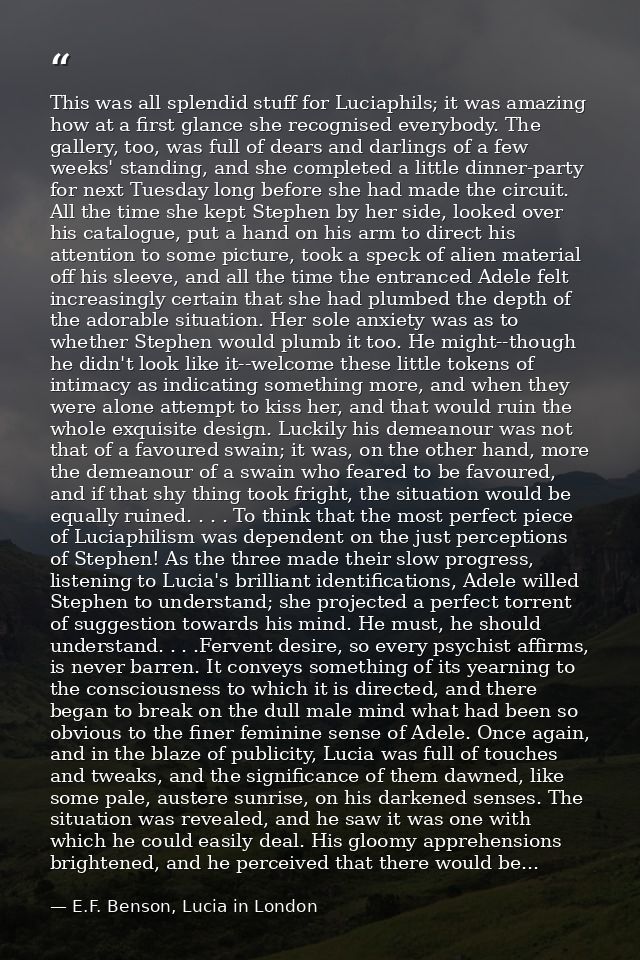 "

This was all splendid stuff for Luciaphils; it was amazing how at a first glance she recognised everybody. The gallery, too, was full of dears and darlings of a few weeks' standing, and she completed a little dinner-party for next Tuesday long before she had made the circuit. All the time she kept Stephen by her side, looked over his catalogue, put a hand on his arm to direct his attention to some picture, took a speck of alien material off his sleeve, and all the time the entranced Adele felt increasingly certain that she had plumbed the depth of the adorable situation. Her sole anxiety was as to whether Stephen would plumb it too. He might--though he didn't look like it--welcome these little tokens of intimacy as indicating something more, and when they were alone attempt to kiss her, and that would ruin the whole exquisite design. Luckily his demeanour was not that of a favoured swain; it was, on the other hand, more the demeanour of a swain who feared to be favoured, and if that shy thing took fright, the situation would be equally ruined. . . . To think that the most perfect piece of Luciaphilism was dependent on the just perceptions of Stephen! As the three made their slow progress, listening to Lucia's brilliant identifications, Adele willed Stephen to understand; she projected a perfect torrent of suggestion towards his mind. He must, he should understand. . . .Fervent desire, so every psychist affirms, is never barren. It conveys something of its yearning to the consciousness to which it is directed, and there began to break on the dull male mind what had been so obvious to the finer feminine sense of Adele. Once again, and in the blaze of publicity, Lucia was full of touches and tweaks, and the significance of them dawned, like some pale, austere sunrise, on his darkened senses. The situation was revealed, and he saw it was one with which he could easily deal. His gloomy apprehensions brightened, and he perceived that there would be...

— E.F. Benson, Lucia in London